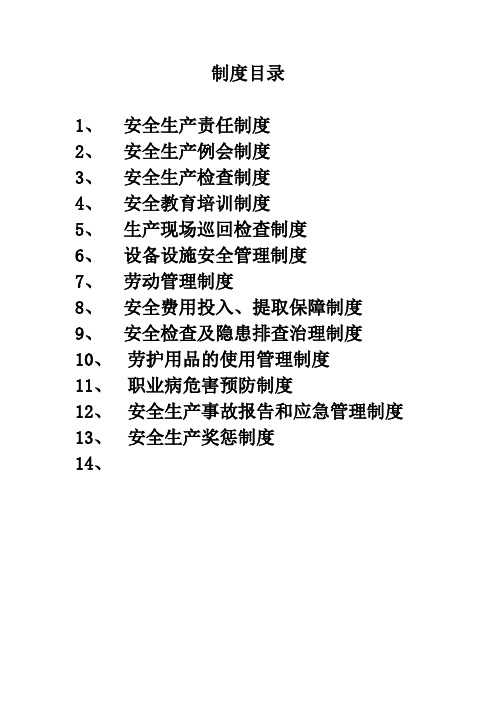 制度目录

1、 安全生产责任制度
2、 安全生产例会制度
3、 安全生产检查制度
4、 安全教育培训制度
5、 生产现场巡回检查制度
6、 设备设施安全管理制度
7、 劳动管理制度
8、 安全费用投入、提取保障制度
9、 安全检查及隐患排查治理制度
10、 劳护用品的使用管理制度
11、 职业病危害预防制度
12、 安全生产事故报告和应急管理制度
13、 安全生产奖惩制度
14、